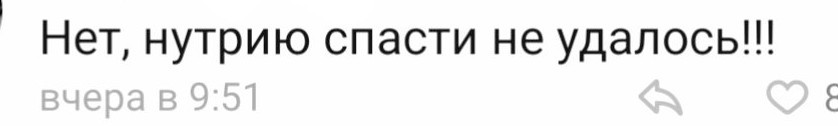 Нет, нутрию спасти не удалось!!!

вчера в 9:51

8